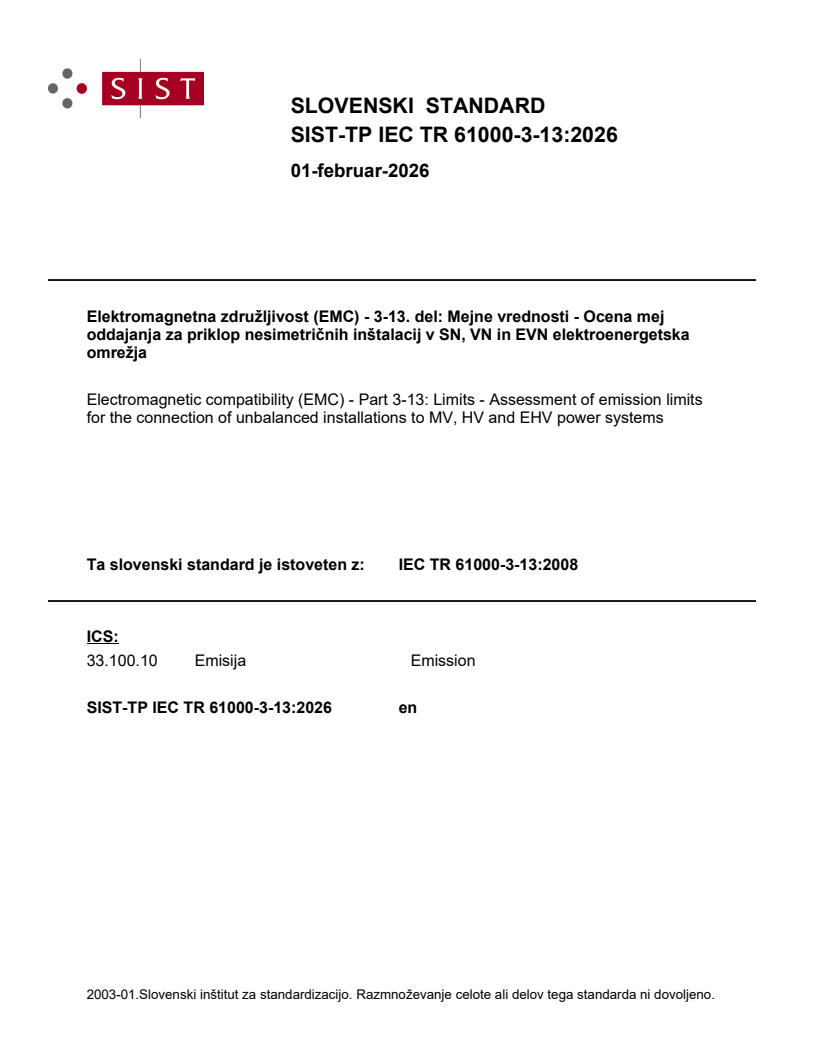 SIST

SLOVENSKI STANDARD
SIST-TP IEC TR 61000-3-13:2026

01-februar-2026

Elektromagnetna združljivost (EMC) - 3-13. del: Mejne vrednosti - Ocena mej oddajanja za priklop nesimetričnih inštalacij v SN, VN in EVN elektroenergetska omrežja

Electromagnetic compatibility (EMC) - Part 3-13: Limits - Assessment of emission limits for the connection of unbalanced installations to MV, HV and EHV power systems

Ta slovenski standard je istoveten z: IEC TR 61000-3-13:2008

ICS:
33.100.10 Emisija Emission

SIST-TP IEC TR 61000-3-13:2026 en

2003-01.Slovenski inštitut za standardizacijo. Razmnoževanje celote ali delov tega standarda ni dovoljeno.